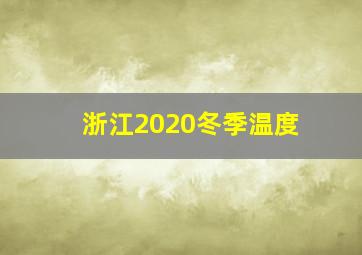 浙江2020冬季温度